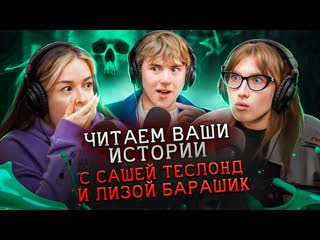 ЧИТАЕМ ВАШИ ИСТОРИИ
С САШЕЙ ТЕСЛОНД
И ЛИЗОЙ БАРАШИК